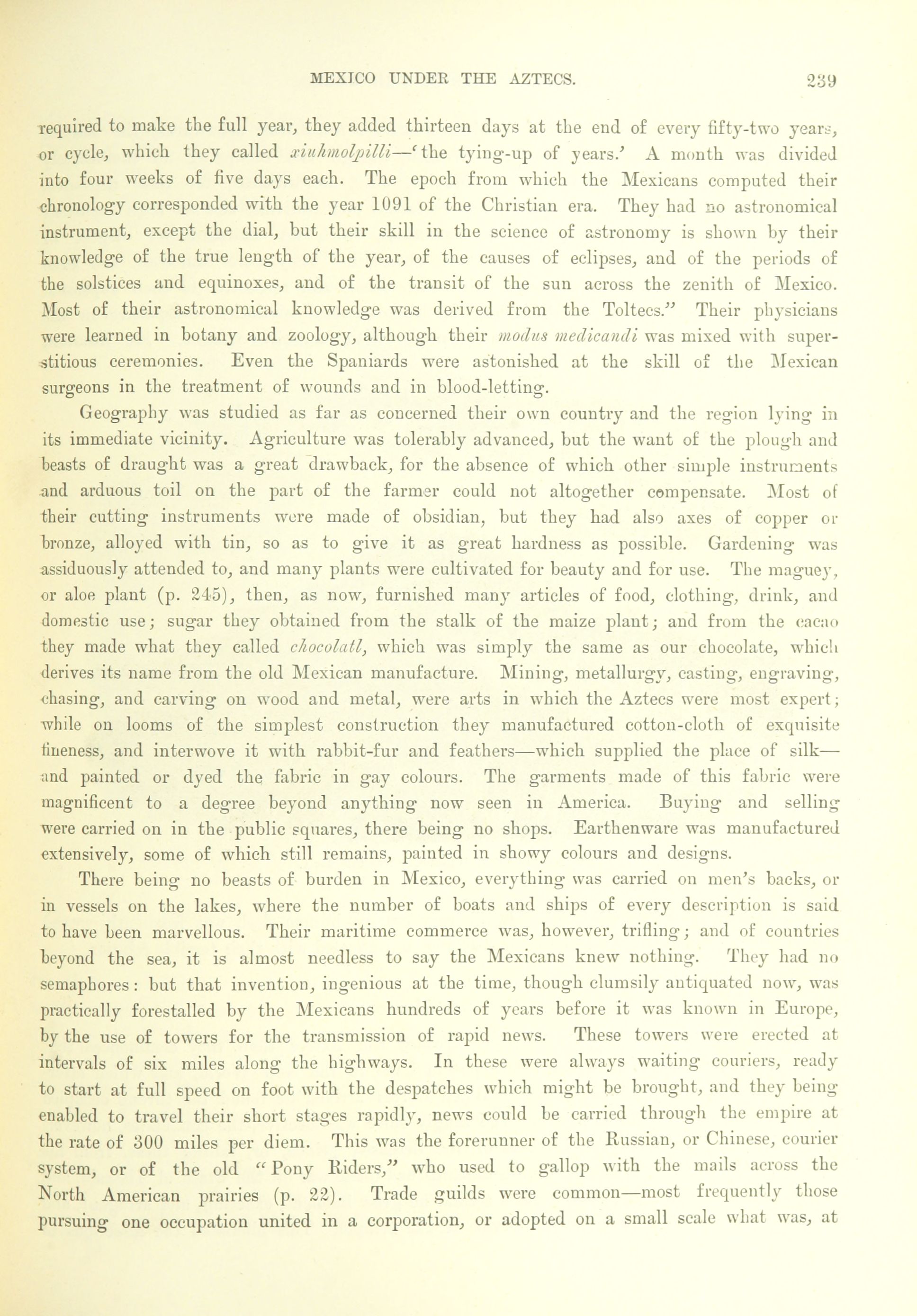 MEXICO UNDER THE AZTECS. 239

required to make the full year, they added thirteen days at the end of every fifty-two years, or cycle, which they called xiuhmolpilli—'the tying-up of years.' A month was divided into four weeks of five days each. The epoch from which the Mexicans computed their chronology corresponded with the year 1091 of the Christian era. They had no astronomical instrument, except the dial, but their skill in the science of astronomy is shown by their knowledge of the true length of the year, of the causes of eclipses, and of the periods of the solstices and equinoxes, and of the transit of the sun across the zenith of Mexico. Most of their astronomical knowledge was derived from the Toltecs." Their physicians were learned in botany and zoology, although their modus medicandi was mixed with superstitious ceremonies. Even the Spaniards were astonished at the skill of the Mexican surgeons in the treatment of wounds and in blood-letting.

Geography was studied as far as concerned their own country and the region lying in its immediate vicinity. Agriculture was tolerably advanced, but the want of the plough and beasts of draught was a great drawback, for the absence of which other simple instruments and arduous toil on the part of the farmer could not altogether compensate. Most of their cutting instruments were made of obsidian, but they had also axes of copper or bronze, alloyed with tin, so as to give it as great hardness as possible. Gardening was assiduously attended to, and many plants were cultivated for beauty and for use. The maguey, or aloe plant (p. 245), then, as now, furnished many articles of food, clothing, drink, and domestic use; sugar they obtained from the stalk of the maize plant; and from the cacao they made what they called chocolatl, which was simply the same as our chocolate, which derives its name from the old Mexican manufacture. Mining, metallurgy, casting, engraving, chasing, and carving on wood and metal, were arts in which the Aztecs were most expert; while on looms of the simplest construction they manufactured cotton-cloth of exquisite fineness, and interwove it with rabbit-fur and feathers—which supplied the place of silk—and painted or dyed the fabric in gay colours. The garments made of this fabric were magnificent to a degree beyond anything now seen in America. Buying and selling were carried on in the public squares, there being no shops. Earthenware was manufactured extensively, some of which still remains, painted in showy colours and designs.

There being no beasts of burden in Mexico, everything was carried on men's backs, or in vessels on the lakes, where the number of boats and ships of every description is said to have been marvellous. Their maritime commerce was, however, trifling; and of countries beyond the sea, it is almost needless to say the Mexicans knew nothing. They had no semaphores: but that invention, ingenious at the time, though clumsily antiquated now, was practically forestalled by the Mexicans hundreds of years before it was known in Europe, by the use of towers for the transmission of rapid news. These towers were erected at intervals of six miles along the highways. In these were always waiting couriers, ready to start at full speed on foot with the despatches which might be brought, and they being enabled to travel their short stages rapidly, news could be carried through the empire at the rate of 300 miles per diem. This was the forerunner of the Russian, or Chinese, courier system, or of the old "Pony Riders," who used to gallop with the mails across the North American prairies (p. 22). Trade guilds were common—most frequently those pursuing one occupation united in a corporation, or adopted on a small scale what was, at